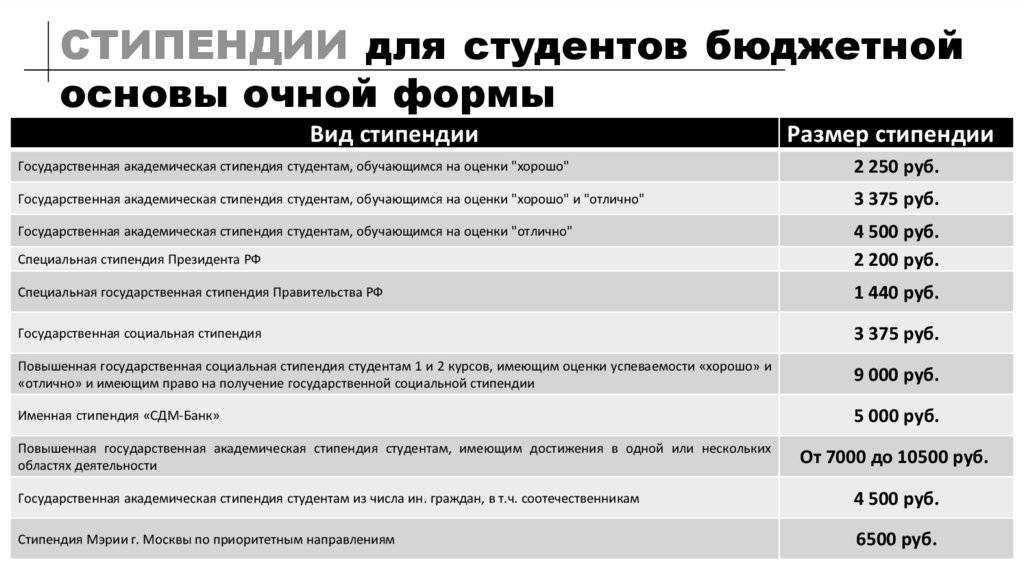 СТИПЕНДИИ для студентов бюджетной основы очной формы

| Вид стипендии | Размер стипендии |
|---|---|
| Государственная академическая стипендия студентам, обучающимся на оценки "хорошо" | 2 250 руб. |
| Государственная академическая стипендия студентам, обучающимся на оценки "хорошо" и "отлично" | 3 375 руб. |
| Государственная академическая стипендия студентам, обучающимся на оценки "отлично" | 4 500 руб. |
| Специальная стипендия Президента РФ | 2 200 руб. |
| Специальная государственная стипендия Правительства РФ | 1 440 руб. |
| Государственная социальная стипендия | 3 375 руб. |
| Повышенная государственная социальная стипендия студентам 1 и 2 курсов, имеющим оценки успеваемости «хорошо» и «отлично» и имеющим право на получение государственной социальной стипендии | 9 000 руб. |
| Именная стипендия «СДМ-Банк» | 5 000 руб. |
| Повышенная государственная академическая стипендия студентам, имеющим достижения в одной или нескольких областях деятельности | От 7000 до 10500 руб. |
| Государственная академическая стипендия студентам из числа ин. граждан, в т.ч. соотечественникам | 4 500 руб. |
| Стипендия Мэрии г. Москвы по приоритетным направлениям | 6500 руб. |